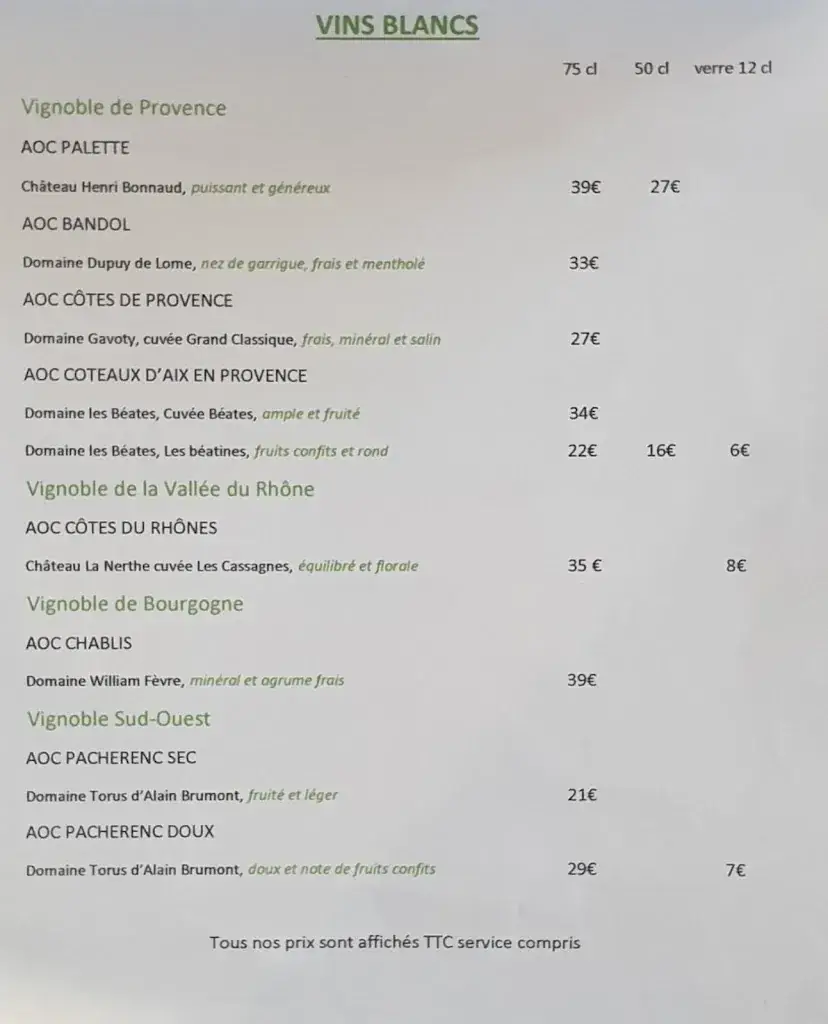 VINS BLANCS

75 cl 50 cl verre 12 cl

Vignoble de Provence

AOC PALETTE

Château Henri Bonnaud, puissant et généreux 39€ 27€

AOC BANDOL

Domaine Dupuy de Lome, nez de garrigue, frais et mentholé 33€

AOC CÔTES DE PROVENCE

Domaine Gavoty, cuvée Grand Classique, frais, minéral et salin 27€

AOC COTEAUX D'AIX EN PROVENCE

Domaine les Béates, Cuvée Béates, ample et fruité 34€

Domaine les Béates, Les béatines, fruits confits et rond 22€ 16€ 6€

Vignoble de la Vallée du Rhône

AOC CÔTES DU RHÔNES

Château La Nerthe cuvée Les Cassagnes, équilibré et florale 35 € 8€

Vignoble de Bourgogne

AOC CHABLIS

Domaine William Fèvre, minéral et agrume frais 39€

Vignoble Sud-Ouest

AOC PACHERENC SEC

Domaine Torus d'Alain Brumont, fruité et léger 21€

AOC PACHERENC DOUX

Domaine Torus d'Alain Brumont, doux et note de fruits confits 29€ 7€

Tous nos prix sont affichés TTC service compris